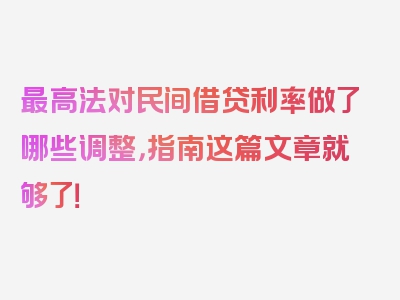 最高法对民间借贷利率做了哪些调整,指南这篇文章就够了!